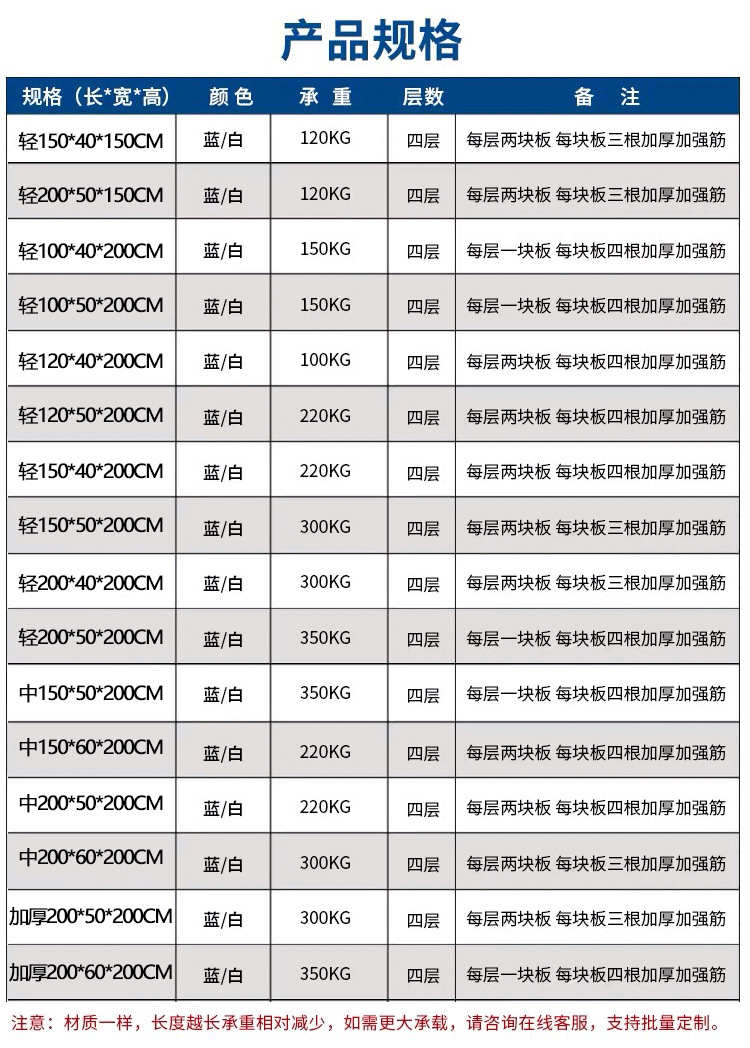 产品规格

| 规格（长*宽*高） | 颜色 | 承重 | 层数 | 备注 |
|---|---|---|---|---|
| 轻150*40*150CM | 蓝/白 | 120KG | 四层 | 每层两块板 每块板三根加厚加强筋 |
| 轻200*50*150CM | 蓝/白 | 120KG | 四层 | 每层两块板 每块板三根加厚加强筋 |
| 轻100*40*200CM | 蓝/白 | 150KG | 四层 | 每层一块板 每块板四根加厚加强筋 |
| 轻100*50*200CM | 蓝/白 | 150KG | 四层 | 每层一块板 每块板四根加厚加强筋 |
| 轻120*40*200CM | 蓝/白 | 100KG | 四层 | 每层两块板 每块板四根加厚加强筋 |
| 轻120*50*200CM | 蓝/白 | 220KG | 四层 | 每层两块板 每块板四根加厚加强筋 |
| 轻150*40*200CM | 蓝/白 | 220KG | 四层 | 每层两块板 每块板四根加厚加强筋 |
| 轻150*50*200CM | 蓝/白 | 300KG | 四层 | 每层两块板 每块板三根加厚加强筋 |
| 轻200*40*200CM | 蓝/白 | 300KG | 四层 | 每层两块板 每块板三根加厚加强筋 |
| 轻200*50*200CM | 蓝/白 | 350KG | 四层 | 每层一块板 每块板四根加厚加强筋 |
| 中150*50*200CM | 蓝/白 | 350KG | 四层 | 每层一块板 每块板四根加厚加强筋 |
| 中150*60*200CM | 蓝/白 | 220KG | 四层 | 每层两块板 每块板四根加厚加强筋 |
| 中200*50*200CM | 蓝/白 | 220KG | 四层 | 每层两块板 每块板四根加厚加强筋 |
| 中200*60*200CM | 蓝/白 | 300KG | 四层 | 每层两块板 每块板三根加厚加强筋 |
| 加厚200*50*200CM | 蓝/白 | 300KG | 四层 | 每层两块板 每块板三根加厚加强筋 |
| 加厚200*60*200CM | 蓝/白 | 350KG | 四层 | 每层一块板 每块板四根加厚加强筋 |

注意：材质一样，长度越长承重相对减少，如需更大承载，请咨询在线客服，支持批量定制。